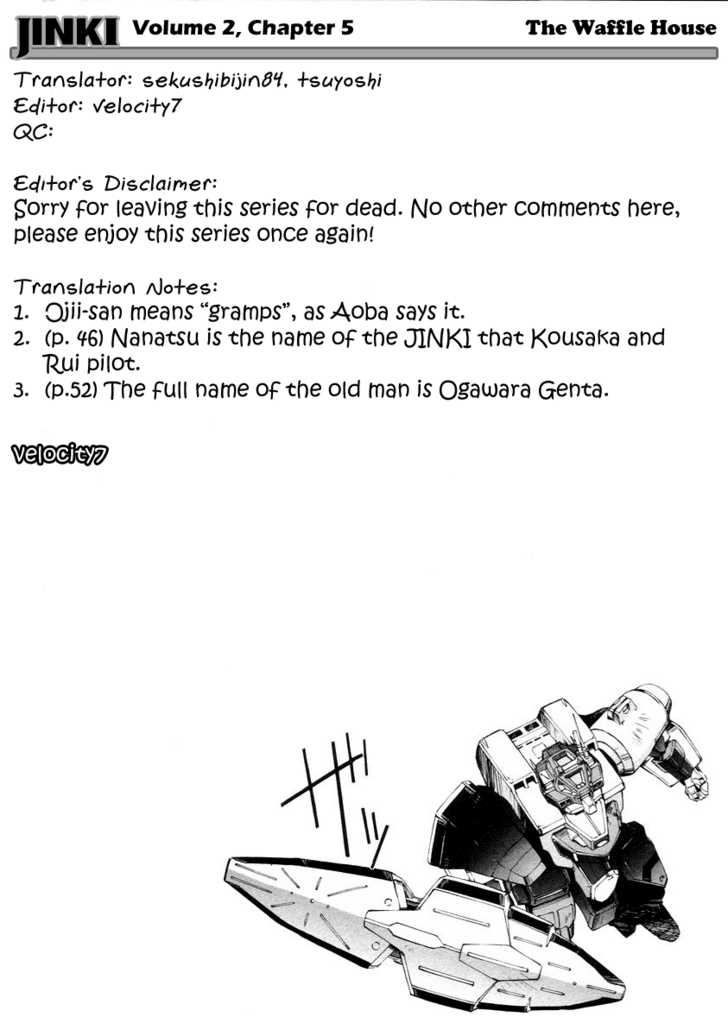 JINKI Volume 2, Chapter 5 The Waffle House

Translator: sekushibijin84, tsuyoshi
Editor: velocity7
QC:

Editor's Disclaimer:
Sorry for leaving this series for dead. No other comments here, please enjoy this series once again!

Translation Notes:
1. Ojii-san means "gramps", as Aoba says it.
2. (p. 46) Nanatsu is the name of the JINKI that Kousaka and Rui pilot.
3. (p.52) The full name of the old man is Ogawara Genta.

velocity7